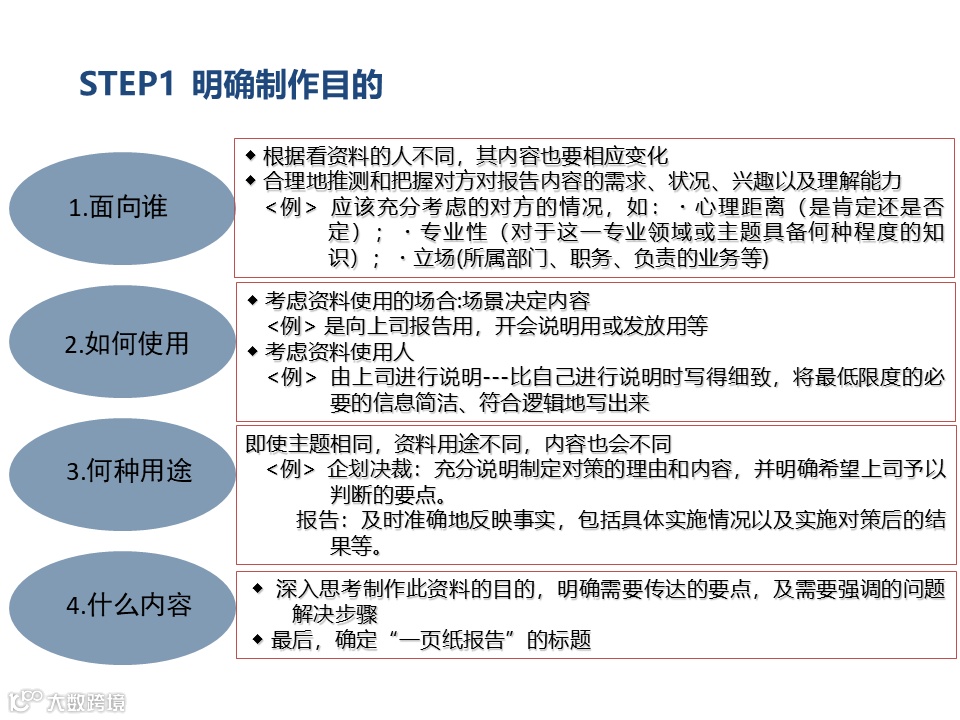 STEP1 明确制作目的

1.面向谁

◆ 根据看资料的人不同，其内容也要相应变化
◆ 合理地推测和把握对方对报告内容的需求、状况、兴趣以及理解能力
<例> 应该充分考虑的对方的情况，如：・心理距离（是肯定还是否定）；・专业性（对于这一专业领域或主题具备何种程度的知识）；・立场(所属部门、职务、负责的业务等)

2.如何使用

◆ 考虑资料使用的场合:场景决定内容
<例> 是向上司报告用，开会说明用或发放用等
◆ 考虑资料使用人
<例> 由上司进行说明---比自己进行说明时写得细致，将最低限度的必要的信息简洁、符合逻辑地写出来

3.何种用途

即使主题相同，资料用途不同，内容也会不同
<例> 企划决裁：充分说明制定对策的理由和内容，并明确希望上司予以判断的要点。
报告：及时准确地反映事实，包括具体实施情况以及实施对策后的结果等。

4.什么内容

◆ 深入思考制作此资料的目的，明确需要传达的要点，及需要强调的问题解决步骤
◆ 最后，确定“一页纸报告”的标题

大数跨境